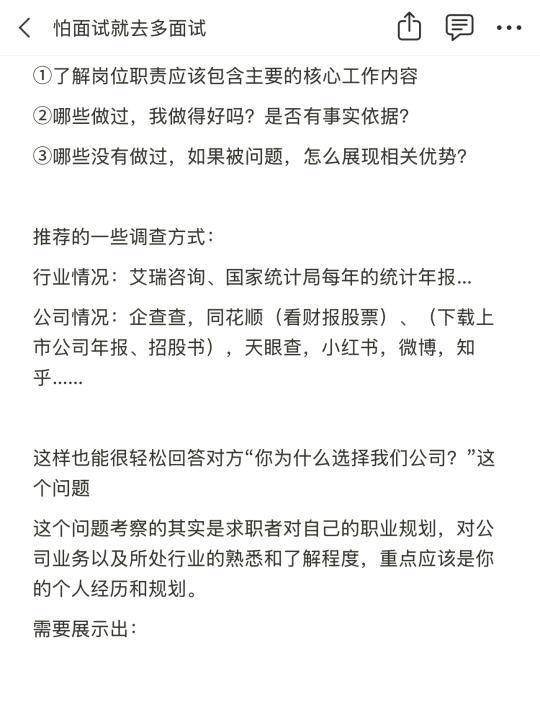 怕面试就去多面试

①了解岗位职责应该包含主要的核心工作内容

②哪些做过，我做得好吗？是否有事实依据？

③哪些没有做过，如果被问题，怎么展现相关优势？

推荐的一些调查方式：

行业情况：艾瑞咨询、国家统计局每年的统计年报...

公司情况：企查查，同花顺（看财报股票）、（下载上市公司年报、招股书），天眼查，小红书，微博，知乎......

这样也能很轻松回答对方“你为什么选择我们公司？”这个问题

这个问题考察的其实是求职者对自己的职业规划，对公司业务以及所处行业的熟悉和了解程度，重点应该是你的个人经历和规划。

需要展示出：